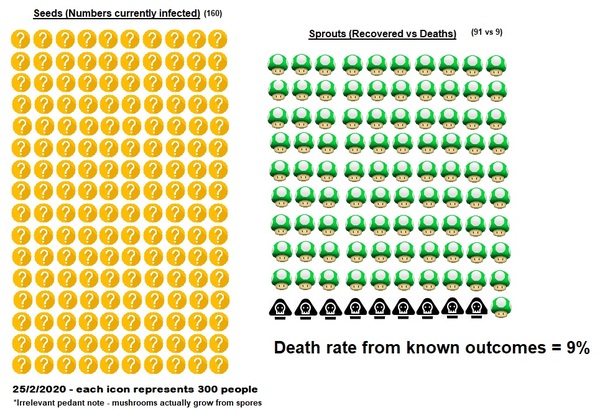 Seeds (Numbers currently infected) (160)

Sprouts (Recovered vs Deaths) (91 vs 9)

Death rate from known outcomes = 9%

25/2/2020 - each icon represents 300 people

*Irrelevant pedant note - mushrooms actually grow from spores